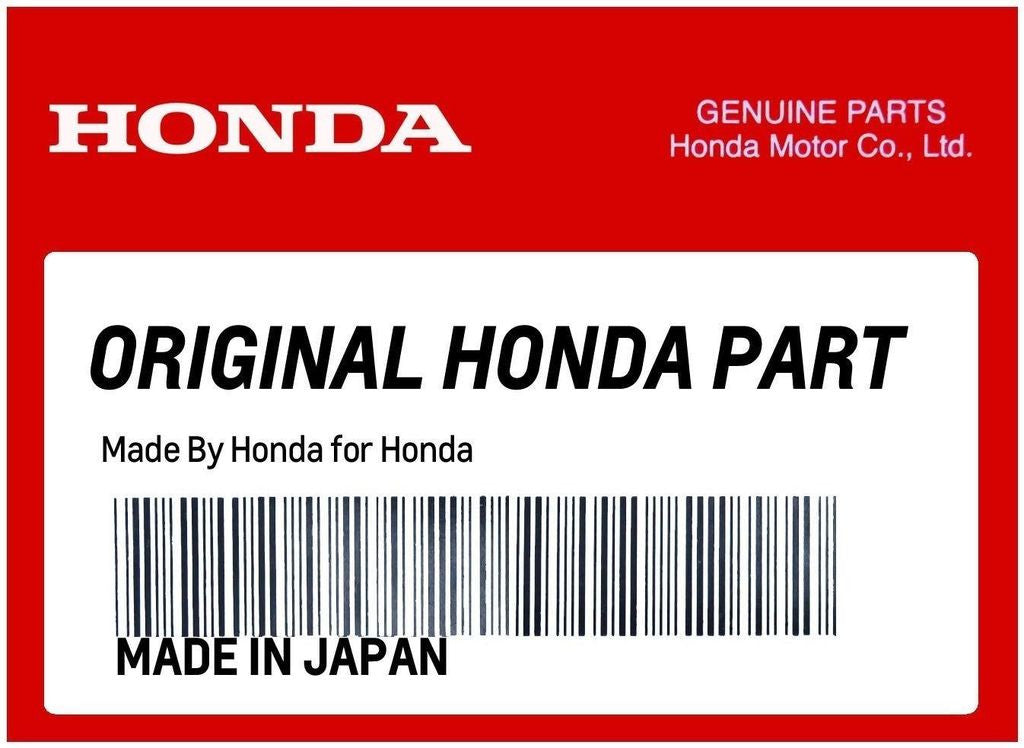 HONDA

GENUINE PARTS
Honda Motor Co., Ltd.

ORIGINAL HONDA PART

Made By Honda for Honda

MADE IN JAPAN